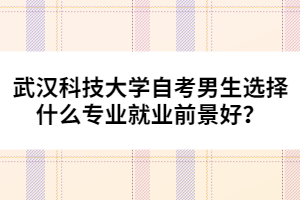 武汉科技大学自考男生选择什么专业就业前景好？